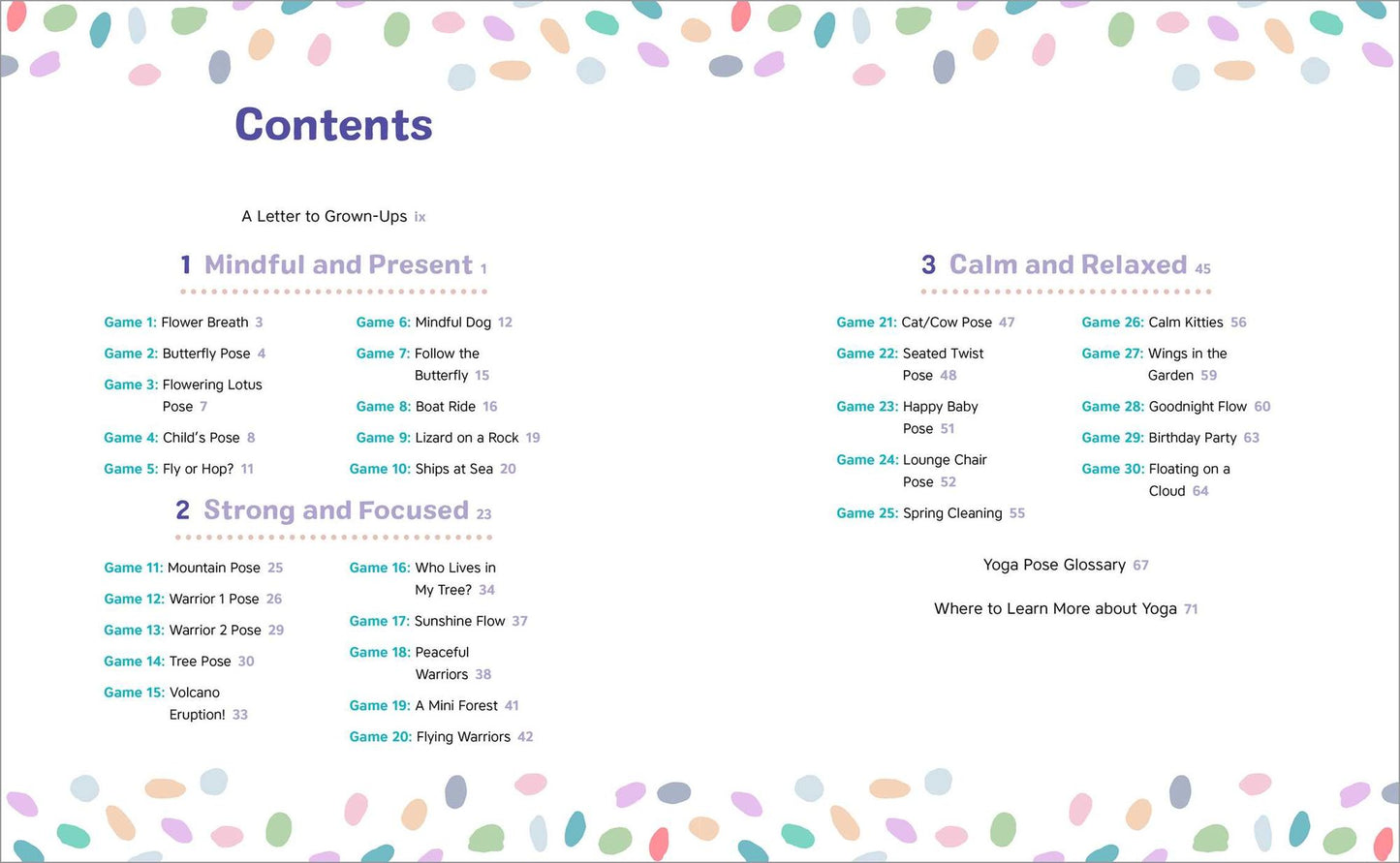 Contents

A Letter to Grown-Ups ix

1 Mindful and Present 1

Game 1: Flower Breath 3

Game 2: Butterfly Pose 4

Game 3: Flowering Lotus Pose 7

Game 4: Child's Pose 8

Game 5: Fly or Hop? 11

Game 6: Mindful Dog 12

Game 7: Follow the Butterfly 15

Game 8: Boat Ride 16

Game 9: Lizard on a Rock 19

Game 10: Ships at Sea 20

2 Strong and Focused 23

Game 11: Mountain Pose 25

Game 12: Warrior 1 Pose 26

Game 13: Warrior 2 Pose 29

Game 14: Tree Pose 30

Game 15: Volcano Eruption! 33

Game 16: Who Lives in My Tree? 34

Game 17: Sunshine Flow 37

Game 18: Peaceful Warriors 38

Game 19: A Mini Forest 41

Game 20: Flying Warriors 42

3 Calm and Relaxed 45

Game 21: Cat/Cow Pose 47

Game 22: Seated Twist Pose 48

Game 23: Happy Baby Pose 51

Game 24: Lounge Chair Pose 52

Game 25: Spring Cleaning 55

Game 26: Calm Kitties 56

Game 27: Wings in the Garden 59

Game 28: Goodnight Flow 60

Game 29: Birthday Party 63

Game 30: Floating on a Cloud 64

Yoga Pose Glossary 67

Where to Learn More about Yoga 71